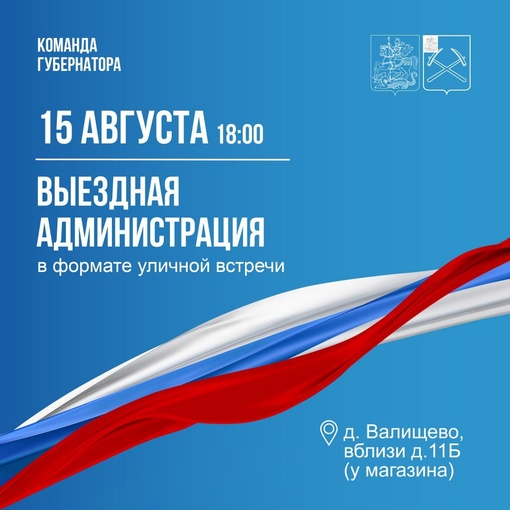 КОМАНДА ГУБЕРНАТОРА

15 АВГУСТА 18:00

ВЫЕЗДНАЯ АДМИНИСТРАЦИЯ
в формате уличной встречи

д. Валищево, вблизи д.11Б (у магазина)